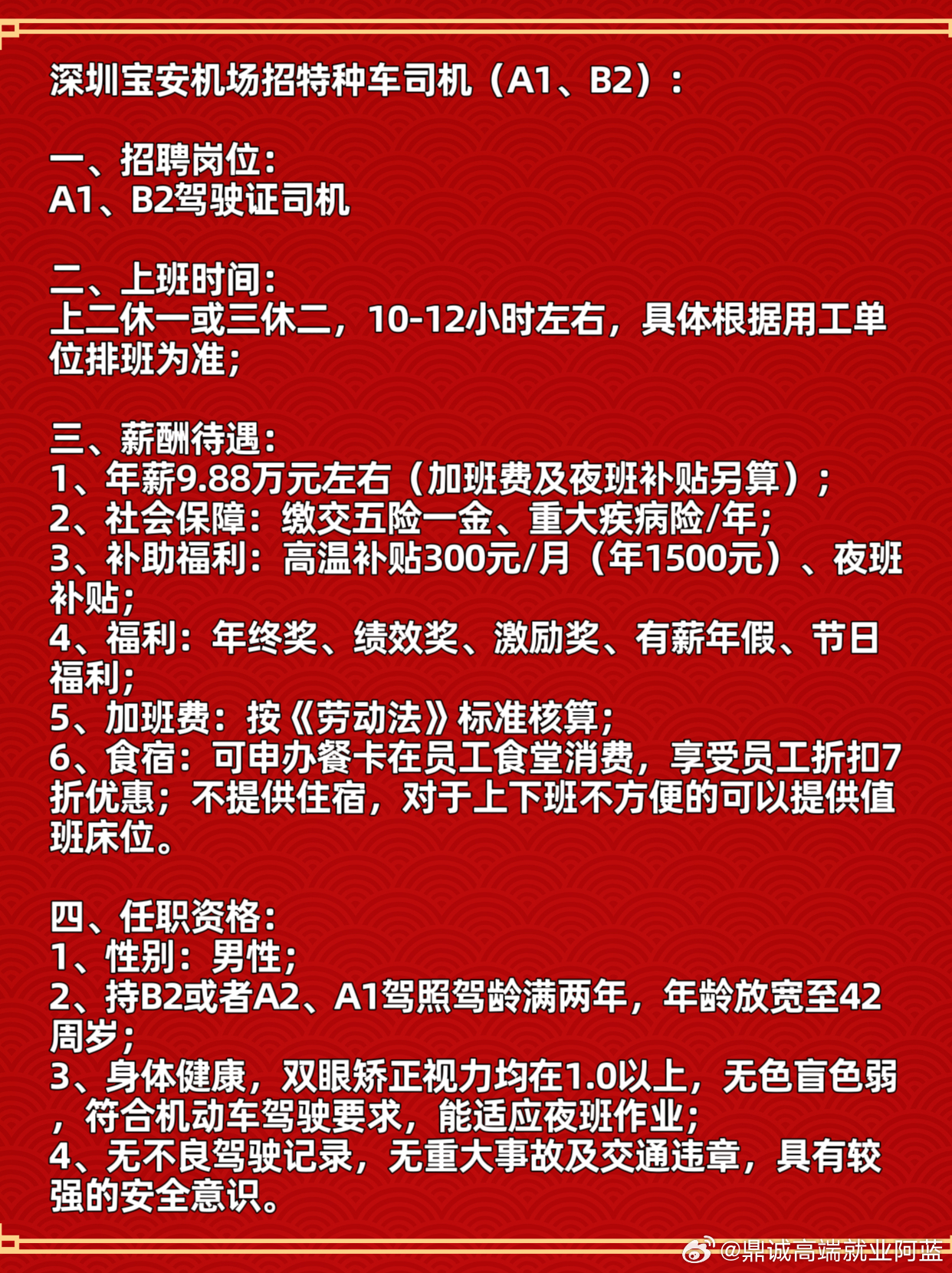 深圳宝安机场招特种车司机（A1、B2）：

一、招聘岗位：
A1、B2驾驶证司机

二、上班时间：
上二休一或三休二，10-12小时左右，具体根据用工单位排班为准；

三、薪酬待遇：
1、年薪9.88万元左右（加班费及夜班补贴另算）；
2、社会保障：缴交五险一金、重大疾病险/年；
3、补助福利：高温补贴300元/月（年1500元）、夜班补贴；
4、福利：年终奖、绩效奖、激励奖、有薪年假、节日福利；
5、加班费：按《劳动法》标准核算；
6、食宿：可申办餐卡在员工食堂消费，享受员工折扣7折优惠；不提供住宿，对于上下班不方便的可以提供值班床位。

四、任职资格：
1、性别：男性；
2、持B2或者A2、A1驾照驾龄满两年，年龄放宽至42周岁；
3、身体健康，双眼矫正视力均在1.0以上，无色盲色弱，符合机动车驾驶要求，能适应夜班作业；
4、无不良驾驶记录，无重大事故及交通违章，具有较强的安全意识。

@鼎诚高端就业阿蓝